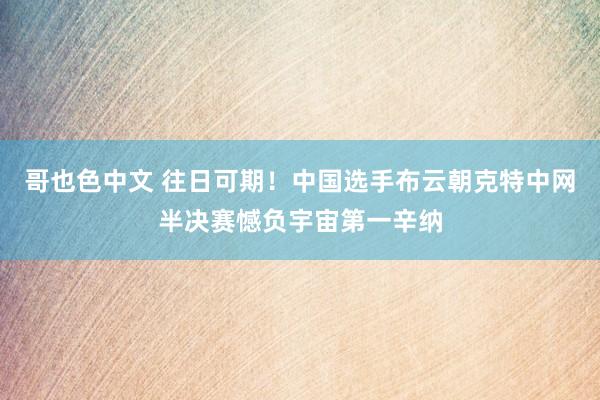 哥也色中文 往日可期！中国选手布云朝克特中网半决赛憾负宇宙第一辛纳